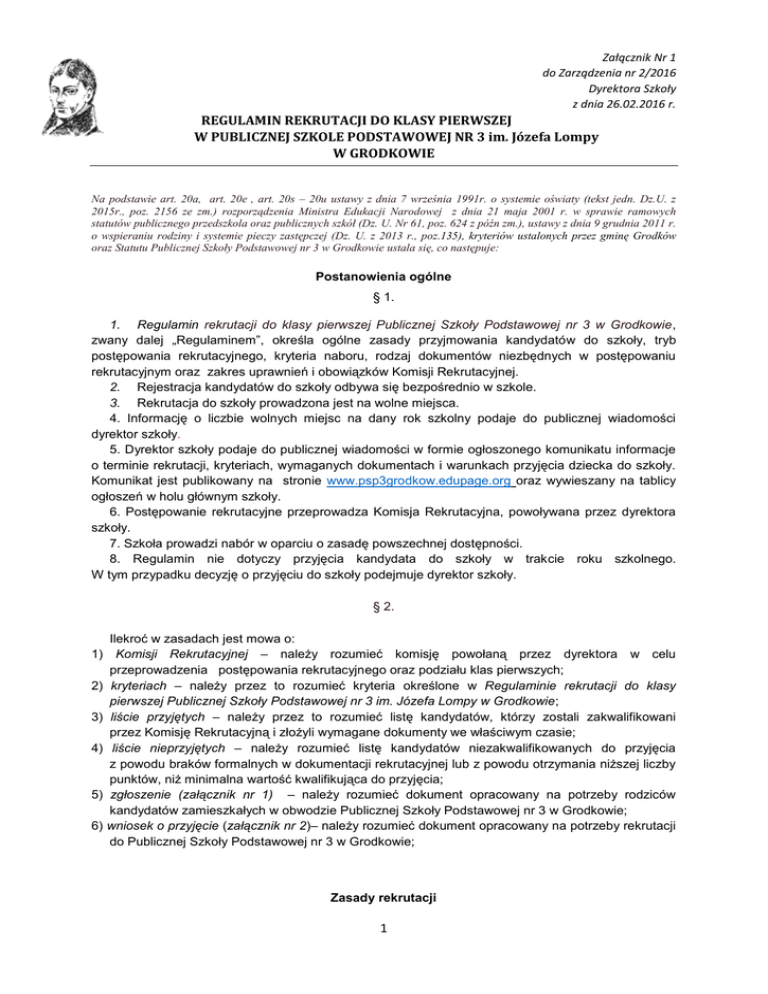 Załącznik Nr 1
do Zarządzenia nr 2/2016
Dyrektora Szkoły
z dnia 26.02.2016 r.

REGULAMIN REKRUTACJI DO KLASY PIERWSZEJ
W PUBLICZNEJ SZKOLE PODSTAWOWEJ NR 3 im. Józefa Lompy
W GRODKOWIE

Na podstawie art. 20a, art. 20e , art. 20s – 20u ustawy z dnia 7 września 1991r. o systemie oświaty (tekst jedn. Dz.U. z 2015r., poz. 2156 ze zm.) rozporządzenia Ministra Edukacji Narodowej z dnia 21 maja 2001 r. w sprawie ramowych statutów publicznego przedszkola oraz publicznych szkół (Dz. U. Nr 61, poz. 624 z późn zm.), ustawy z dnia 9 grudnia 2011 r. o wspieraniu rodziny i systemie pieczy zastępczej (Dz. U. z 2013 r., poz.135), kryteriów ustalonych przez gminę Grodków oraz Statutu Publicznej Szkoły Podstawowej nr 3 w Grodkowie ustala się, co następuje:

Postanowienia ogólne

§ 1.

1. Regulamin rekrutacji do klasy pierwszej Publicznej Szkoły Podstawowej nr 3 w Grodkowie, zwany dalej „Regulaminem", określa ogólne zasady przyjmowania kandydatów do szkoły, tryb postępowania rekrutacyjnego, kryteria naboru, rodzaj dokumentów niezbędnych w postępowaniu rekrutacyjnym oraz zakres uprawnień i obowiązków Komisji Rekrutacyjnej.
2. Rejestracja kandydatów do szkoły odbywa się bezpośrednio w szkole.
3. Rekrutacja do szkoły prowadzona jest na wolne miejsca.
4. Informację o liczbie wolnych miejsc na dany rok szkolny podaje do publicznej wiadomości dyrektor szkoły.
5. Dyrektor szkoły podaje do publicznej wiadomości w formie ogłoszonego komunikatu informacje o terminie rekrutacji, kryteriach, wymaganych dokumentach i warunkach przyjęcia dziecka do szkoły. Komunikat jest publikowany na stronie www.psp3grodkow.edupage.org oraz wywieszany na tablicy ogłoszeń w holu głównym szkoły.
6. Postępowanie rekrutacyjne przeprowadza Komisja Rekrutacyjna, powoływana przez dyrektora szkoły.
7. Szkoła prowadzi nabór w oparciu o zasadę powszechnej dostępności.
8. Regulamin nie dotyczy przyjęcia kandydata do szkoły w trakcie roku szkolnego. W tym przypadku decyzję o przyjęciu do szkoły podejmuje dyrektor szkoły.

§ 2.

Ilekroć w zasadach jest mowa o:
1) Komisji Rekrutacyjnej – należy rozumieć komisję powołaną przez dyrektora w celu przeprowadzenia postępowania rekrutacyjnego oraz podziału klas pierwszych;
2) kryteriach – należy przez to rozumieć kryteria określone w Regulaminie rekrutacji do klasy pierwszej Publicznej Szkoły Podstawowej nr 3 im. Józefa Lompy w Grodkowie;
3) liście przyjętych – należy przez to rozumieć listę kandydatów, którzy zostali zakwalifikowani przez Komisję Rekrutacyjną i złożyli wymagane dokumenty we właściwym czasie;
4) liście nieprzyjętych – należy rozumieć listę kandydatów niezakwalifikowanych do przyjęcia z powodu braków formalnych w dokumentacji rekrutacyjnej lub z powodu otrzymania niższej liczby punktów, niż minimalna wartość kwalifikująca do przyjęcia;
5) zgłoszenie (załącznik nr 1) – należy rozumieć dokument opracowany na potrzeby rodziców kandydatów zamieszkałych w obwodzie Publicznej Szkoły Podstawowej nr 3 w Grodkowie;
6) wniosek o przyjęcie (załącznik nr 2)– należy rozumieć dokument opracowany na potrzeby rekrutacji do Publicznej Szkoły Podstawowej nr 3 w Grodkowie;

Zasady rekrutacji

1